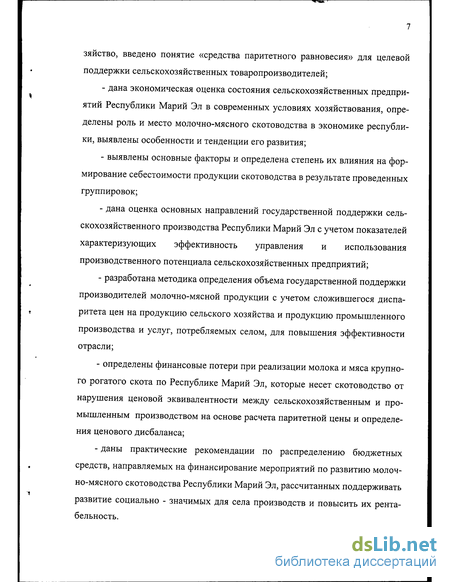 7

зяйство, введено понятие «средства паритетного равновесия» для целевой поддержки сельскохозяйственных товаропроизводителей;

- дана экономическая оценка состояния сельскохозяйственных предприятий Республики Марий Эл в современных условиях хозяйствования, определены роль и место молочно-мясного скотоводства в экономике республики, выявлены особенности и тенденции его развития;

- выявлены основные факторы и определена степень их влияния на формирование себестоимости продукции скотоводства в результате проведенных группировок;

- дана оценка основных направлений государственной поддержки сельскохозяйственного производства Республики Марий Эл с учетом показателей характеризующих эффективность управления и использования производственного потенциала сельскохозяйственных предприятий;

- разработана методика определения объема государственной поддержки производителей молочно-мясной продукции с учетом сложившегося диспаритета цен на продукцию сельского хозяйства и продукцию промышленного производства и услуг, потребляемых селом, для повышения эффективности отрасли;

- определены финансовые потери при реализации молока и мяса крупного рогатого скота по Республике Марий Эл, которые несет скотоводство от нарушения ценовой эквивалентности между сельскохозяйственным и промышленным производством на основе расчета паритетной цены и определения ценового дисбаланса;

- даны практические рекомендации по распределению бюджетных средств, направляемых на финансирование мероприятий по развитию молочно-мясного скотоводства Республики Марий Эл, рассчитанных поддерживать развитие социально - значимых для села производств и повысить их рентабельность.

dsLib.net
библиотека диссертаций